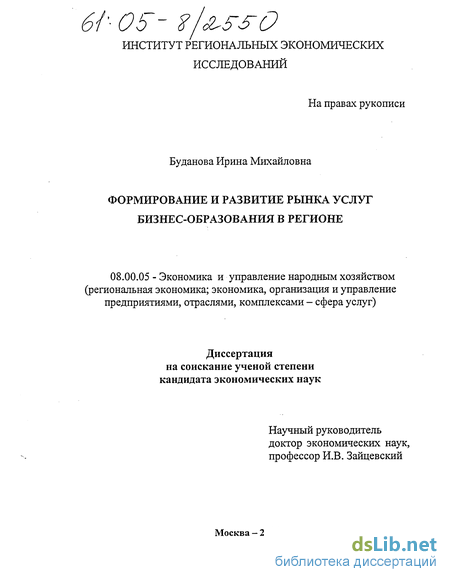 61:05-8/2550

ИНСТИТУТ РЕГИОНАЛЬНЫХ ЭКОНОМИЧЕСКИХ ИССЛЕДОВАНИЙ

На правах рукописи

Буданова Ирина Михайловна

ФОРМИРОВАНИЕ И РАЗВИТИЕ РЫНКА УСЛУГ БИЗНЕС-ОБРАЗОВАНИЯ В РЕГИОНЕ

08.00.05 - Экономика и управление народным хозяйством (региональная экономика; экономика, организация и управление предприятиями, отраслями, комплексами – сфера услуг)

Диссертация на соискание ученой степени кандидата экономических наук

Научный руководитель доктор экономических наук, профессор И.В. Зайцевский

Москва – 2

dsLib.net
библиотека диссертаций